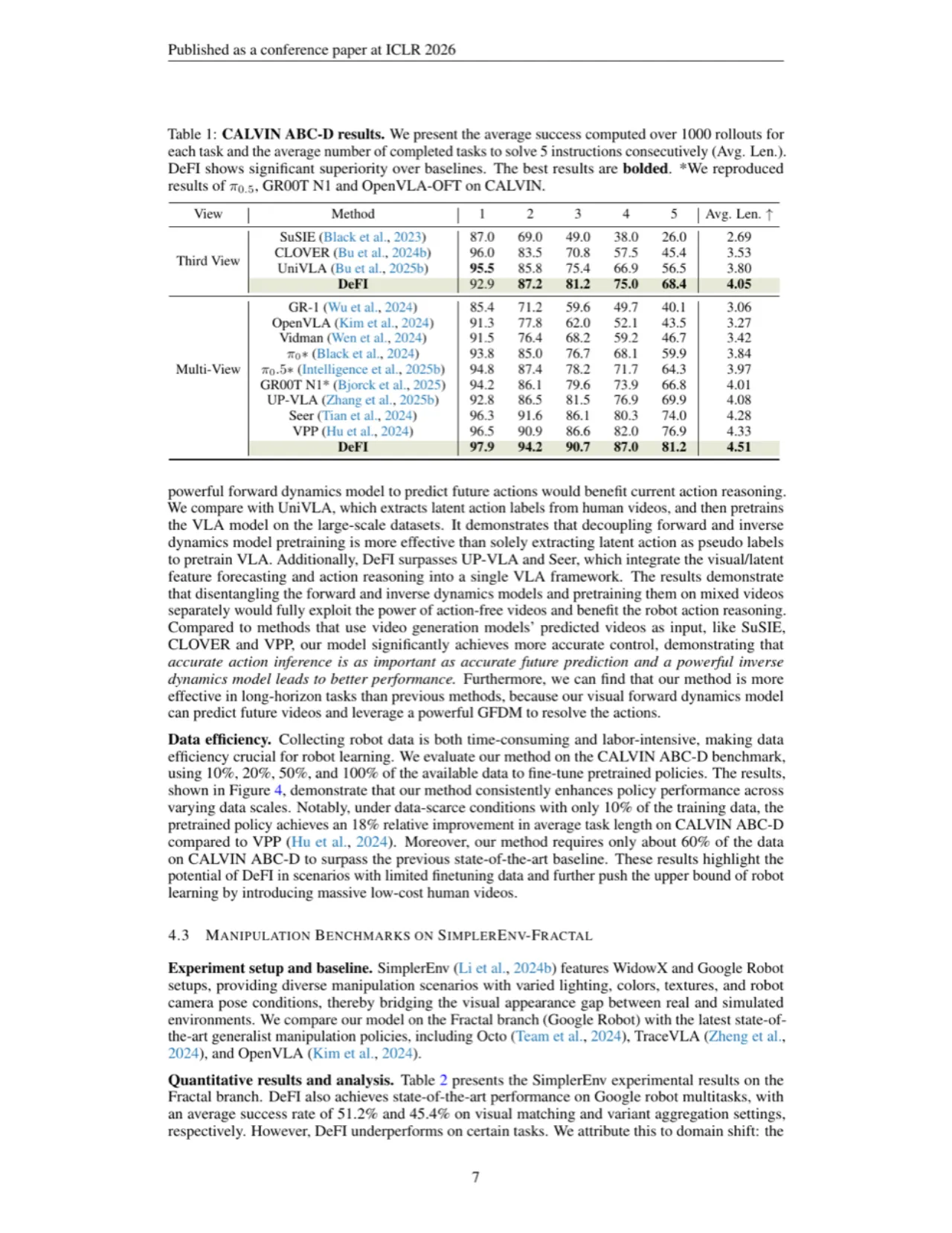 Published as a conference paper at ICLR 2026

Table 1: CALVIN ABC-D results. We present the average success computed over 1000 rollouts for each task and the average number of completed tasks to solve 5 instructions consecutively (Avg. Len.). DeFI shows significant superiority over baselines. The best results are bolded. *We reproduced results of $\pi_{0.5}$, GR00T N1 and OpenVLA-OFT on CALVIN.

| View | Method | 1 | 2 | 3 | 4 | 5 | Avg. Len. ↑ |
|---|---|---|---|---|---|---|---|
| Third View | SuSIE (Black et al., 2023) | 87.0 | 69.0 | 49.0 | 38.0 | 26.0 | 2.69 |
| | CLOVER (Bu et al., 2024b) | 96.0 | 83.5 | 70.8 | 57.5 | 45.4 | 3.53 |
| | UniVLA (Bu et al., 2025b) | 95.5 | 85.8 | 75.4 | 66.9 | 56.5 | 3.80 |
| | DeFI | 92.9 | 87.2 | 81.2 | 75.0 | 68.4 | 4.05 |
| Multi-View | GR-1 (Wu et al., 2024) | 85.4 | 71.2 | 59.6 | 49.7 | 40.1 | 3.06 |
| | OpenVLA (Kim et al., 2024) | 91.3 | 77.8 | 62.0 | 52.1 | 43.5 | 3.27 |
| | Vidman (Wen et al., 2024) | 91.5 | 76.4 | 68.2 | 59.2 | 46.7 | 3.42 |
| | $\pi_0$* (Black et al., 2024) | 93.8 | 85.0 | 76.7 | 68.1 | 59.9 | 3.84 |
| | $\pi_0$.5* (Intelligence et al., 2025b) | 94.8 | 87.4 | 78.2 | 71.7 | 64.3 | 3.97 |
| | GR00T N1* (Bjorck et al., 2025) | 94.2 | 86.1 | 79.6 | 73.9 | 66.8 | 4.01 |
| | UP-VLA (Zhang et al., 2025b) | 92.8 | 86.5 | 81.5 | 76.9 | 69.9 | 4.08 |
| | Seer (Tian et al., 2024) | 96.3 | 91.6 | 86.1 | 80.3 | 74.0 | 4.28 |
| | VPP (Hu et al., 2024) | 96.5 | 90.9 | 86.6 | 82.0 | 76.9 | 4.33 |
| | DeFI | 97.9 | 94.2 | 90.7 | 87.0 | 81.2 | 4.51 |

powerful forward dynamics model to predict future actions would benefit current action reasoning. We compare with UniVLA, which extracts latent action labels from human videos, and then pretrains the VLA model on the large-scale datasets. It demonstrates that decoupling forward and inverse dynamics model pretraining is more effective than solely extracting latent action as pseudo labels to pretrain VLA. Additionally, DeFI surpasses UP-VLA and Seer, which integrate the visual/latent feature forecasting and action reasoning into a single VLA framework. The results demonstrate that disentangling the forward and inverse dynamics models and pretraining them on mixed videos separately would fully exploit the power of action-free videos and benefit the robot action reasoning. Compared to methods that use video generation models' predicted videos as input, like SuSIE, CLOVER and VPP, our model significantly achieves more accurate control, demonstrating that accurate action inference is as important as accurate future prediction and a powerful inverse dynamics model leads to better performance. Furthermore, we can find that our method is more effective in long-horizon tasks than previous methods, because our visual forward dynamics model can predict future videos and leverage a powerful GFDM to resolve the actions.

Data efficiency. Collecting robot data is both time-consuming and labor-intensive, making data efficiency crucial for robot learning. We evaluate our method on the CALVIN ABC-D benchmark, using 10%, 20%, 50%, and 100% of the available data to fine-tune pretrained policies. The results, shown in Figure 4, demonstrate that our method consistently enhances policy performance across varying data scales. Notably, under data-scarce conditions with only 10% of the training data, the pretrained policy achieves an 18% relative improvement in average task length on CALVIN ABC-D compared to VPP (Hu et al., 2024). Moreover, our method requires only about 60% of the data on CALVIN ABC-D to surpass the previous state-of-the-art baseline. These results highlight the potential of DeFI in scenarios with limited finetuning data and further push the upper bound of robot learning by introducing massive low-cost human videos.

4.3 MANIPULATION BENCHMARKS ON SIMPLERENV-FRACTAL

Experiment setup and baseline. SimplerEnv (Li et al., 2024b) features WidowX and Google Robot setups, providing diverse manipulation scenarios with varied lighting, colors, textures, and robot camera pose conditions, thereby bridging the visual appearance gap between real and simulated environments. We compare our model on the Fractal branch (Google Robot) with the latest state-of-the-art generalist manipulation policies, including Octo (Team et al., 2024), TraceVLA (Zheng et al., 2024), and OpenVLA (Kim et al., 2024).

Quantitative results and analysis. Table 2 presents the SimplerEnv experimental results on the Fractal branch. DeFI also achieves state-of-the-art performance on Google robot multitasks, with an average success rate of 51.2% and 45.4% on visual matching and variant aggregation settings, respectively. However, DeFI underperforms on certain tasks. We attribute this to domain shift: the

7